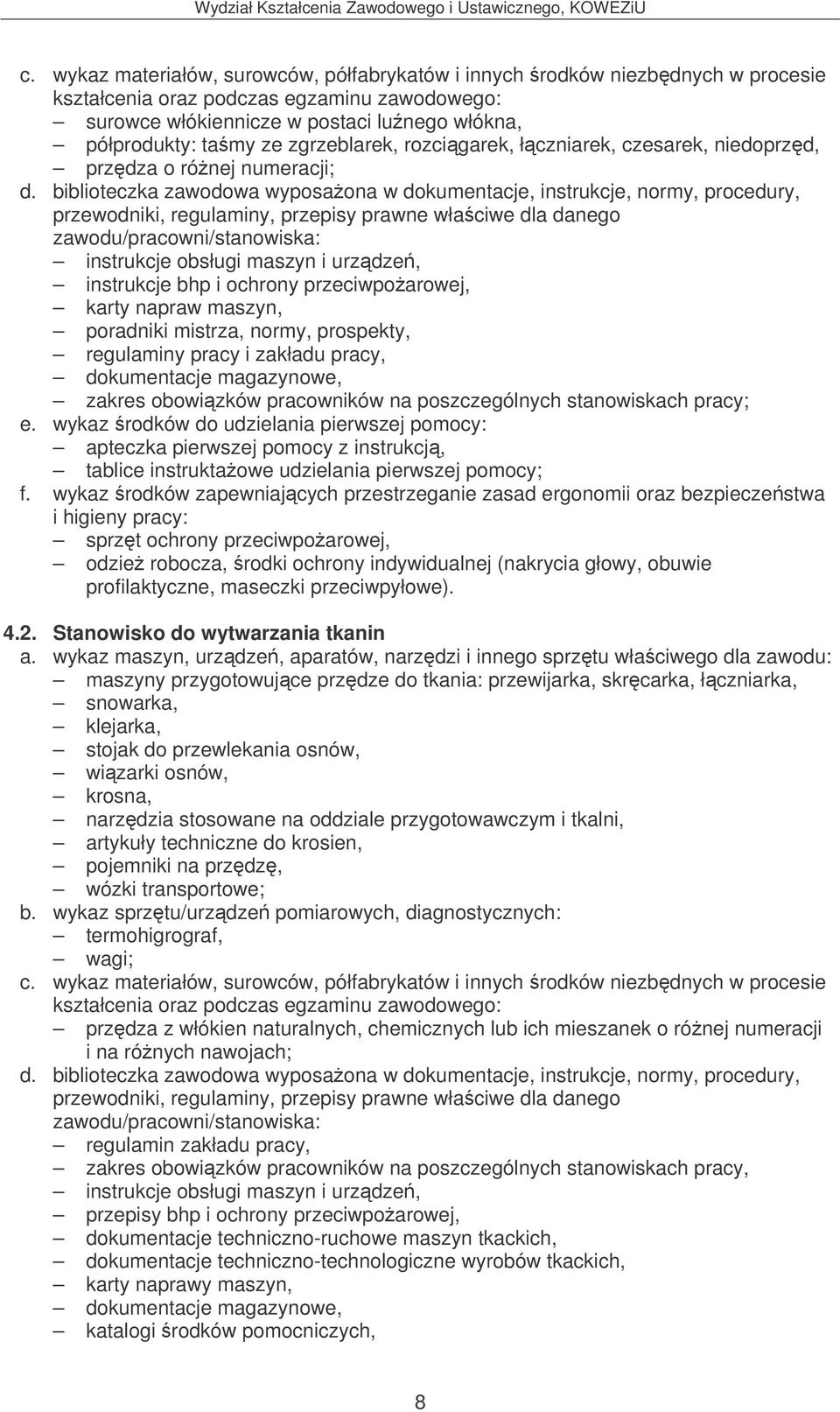 Wydział Kształcenia Zawodowego i Ustawicznego, KOWEZiU

c. wykaz materiałów, surowców, półfabrykatów i innych środków niezbędnych w procesie kształcenia oraz podczas egzaminu zawodowego:
– surowce włókiennicze w postaci luźnego włókna,
– półprodukty: taśmy ze zgrzeblarek, rozciągarek, łączniarek, czesarek, niedoprzęd,
– przędza o różnej numeracji;
d. biblioteczka zawodowa wyposażona w dokumentacje, instrukcje, normy, procedury, przewodniki, regulaminy, przepisy prawne właściwe dla danego zawodu/pracowni/stanowiska:
– instrukcje obsługi maszyn i urządzeń,
– instrukcje bhp i ochrony przeciwpożarowej,
– karty napraw maszyn,
– poradniki mistrza, normy, prospekty,
– regulaminy pracy i zakładu pracy,
– dokumentacje magazynowe,
– zakres obowiązków pracowników na poszczególnych stanowiskach pracy;
e. wykaz środków do udzielania pierwszej pomocy:
– apteczka pierwszej pomocy z instrukcją,
– tablice instruktażowe udzielania pierwszej pomocy;
f. wykaz środków zapewniających przestrzeganie zasad ergonomii oraz bezpieczeństwa i higieny pracy:
– sprzęt ochrony przeciwpożarowej,
– odzież robocza, środki ochrony indywidualnej (nakrycia głowy, obuwie profilaktyczne, maseczki przeciwpyłowe).

4.2. Stanowisko do wytwarzania tkanin
a. wykaz maszyn, urządzeń, aparatów, narzędzi i innego sprzętu właściwego dla zawodu:
– maszyny przygotowujące przędze do tkania: przewijarka, skręcarka, łączniarka,
– snowarka,
– klejarka,
– stojak do przewlekania osnów,
– wiązarki osnów,
– krosna,
– narzędzia stosowane na oddziale przygotowawczym i tkalni,
– artykuły techniczne do krosien,
– pojemniki na przędzę,
– wózki transportowe;
b. wykaz sprzętu/urządzeń pomiarowych, diagnostycznych:
– termohigrograf,
– wagi;
c. wykaz materiałów, surowców, półfabrykatów i innych środków niezbędnych w procesie kształcenia oraz podczas egzaminu zawodowego:
– przędza z włókien naturalnych, chemicznych lub ich mieszanek o różnej numeracji i na różnych nawojach;
d. biblioteczka zawodowa wyposażona w dokumentacje, instrukcje, normy, procedury, przewodniki, regulaminy, przepisy prawne właściwe dla danego zawodu/pracowni/stanowiska:
– regulamin zakładu pracy,
– zakres obowiązków pracowników na poszczególnych stanowiskach pracy,
– instrukcje obsługi maszyn i urządzeń,
– przepisy bhp i ochrony przeciwpożarowej,
– dokumentacje techniczno-ruchowe maszyn tkackich,
– dokumentacje techniczno-technologiczne wyrobów tkackich,
– karty naprawy maszyn,
– dokumentacje magazynowe,
– katalogi środków pomocniczych,

8